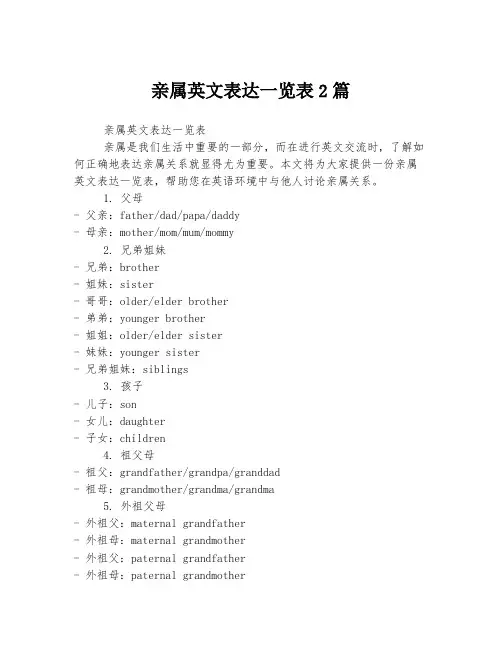 亲属英文表达一览表 2 篇

亲属英文表达一览表

亲属是我们生活中重要的一部分，而在进行英文交流时，了解如何正确地表达亲属关系就显得尤为重要。本文将为大家提供一份亲属英文表达一览表，帮助您在英语环境中与他人讨论亲属关系。

1. 父母
- 父亲：father/dad/papa/daddy
- 母亲：mother/mom/mum/mommy

2. 兄弟姐妹
- 兄弟：brother
- 姐妹：sister
- 哥哥：older/elder brother
- 弟弟：younger brother
- 姐姐：older/elder sister
- 妹妹：younger sister
- 兄弟姐妹：siblings

3. 孩子
- 儿子：son
- 女儿：daughter
- 子女：children

4. 祖父母
- 祖父：grandfather/grandpa/granddad
- 祖母：grandmother/grandma/grandma

5. 外祖父母
- 外祖父：maternal grandfather
- 外祖母：maternal grandmother
- 外祖父：paternal grandfather
- 外祖母：paternal grandmother